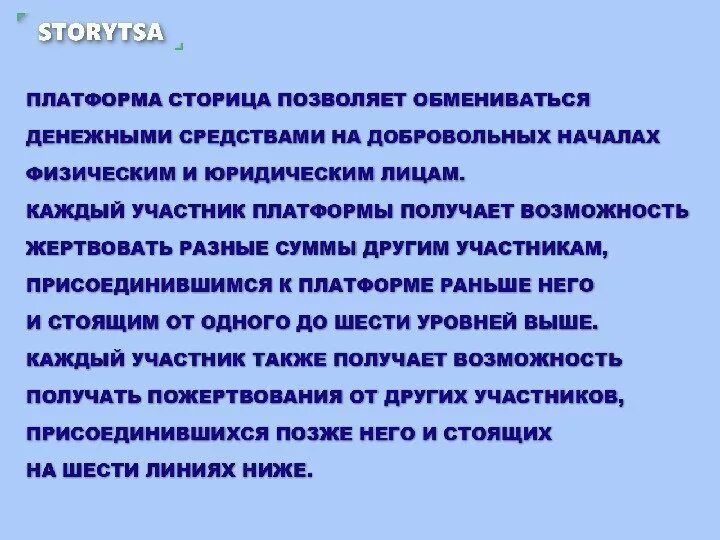 STORYTSA

ПЛАТФОРМА СТОРИЦА ПОЗВОЛЯЕТ ОБМЕНИВАТЬСЯ ДЕНЕЖНЫМИ СРЕДСТВАМИ НА ДОБРОВОЛЬНЫХ НАЧАЛАХ ФИЗИЧЕСКИМ И ЮРИДИЧЕСКИМ ЛИЦАМ.
КАЖДЫЙ УЧАСТНИК ПЛАТФОРМЫ ПОЛУЧАЕТ ВОЗМОЖНОСТЬ ЖЕРТВОВАТЬ РАЗНЫЕ СУММЫ ДРУГИМ УЧАСТНИКАМ, ПРИСОЕДИНИВШИМСЯ К ПЛАТФОРМЕ РАНЬШЕ НЕГО И СТОЯЩИМ ОТ ОДНОГО ДО ШЕСТИ УРОВНЕЙ ВЫШЕ.
КАЖДЫЙ УЧАСТНИК ТАКЖЕ ПОЛУЧАЕТ ВОЗМОЖНОСТЬ ПОЛУЧАТЬ ПОЖЕРТВОВАНИЯ ОТ ДРУГИХ УЧАСТНИКОВ, ПРИСОЕДИНИВШИХСЯ ПОЗЖЕ НЕГО И СТОЯЩИХ НА ШЕСТИ ЛИНИЯХ НИЖЕ.